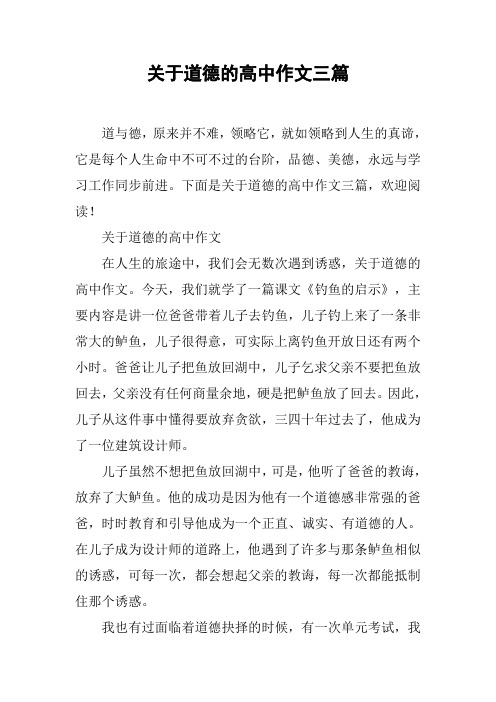 关于道德的高中作文三篇

道与德，原来并不难，领略它，就如领略到人生的真谛，它是每个人生命中不可不过的台阶，品德、美德，永远与学习工作同步前进。下面是关于道德的高中作文三篇，欢迎阅读！

关于道德的高中作文

在人生的旅途中，我们会无数次遇到诱惑，关于道德的高中作文。今天，我们就学了一篇课文《钓鱼的启示》，主要内容是讲一位爸爸带着儿子去钓鱼，儿子钓上来了一条非常大的鲈鱼，儿子很得意，可实际上离钓鱼开放日还有两个小时。爸爸让儿子把鱼放回湖中，儿子乞求父亲不要把鱼放回去，父亲没有任何商量余地，硬是把鲈鱼放了回去。因此，儿子从这件事中懂得要放弃贪欲，三四十年过去了，他成为了一位建筑设计师。

儿子虽然不想把鱼放回湖中，可是，他听了爸爸的教诲，放弃了大鲈鱼。他的成功是因为他有一个道德感非常强的爸爸，时时教育和引导他成为一个正直、诚实、有道德的人。在儿子成为设计师的道路上，他遇到了许多与那条鲈鱼相似的诱惑，可每一次，都会想起父亲的教诲，每一次都能抵制住那个诱惑。

我也有过面临着道德抉择的时候，有一次单元考试，我